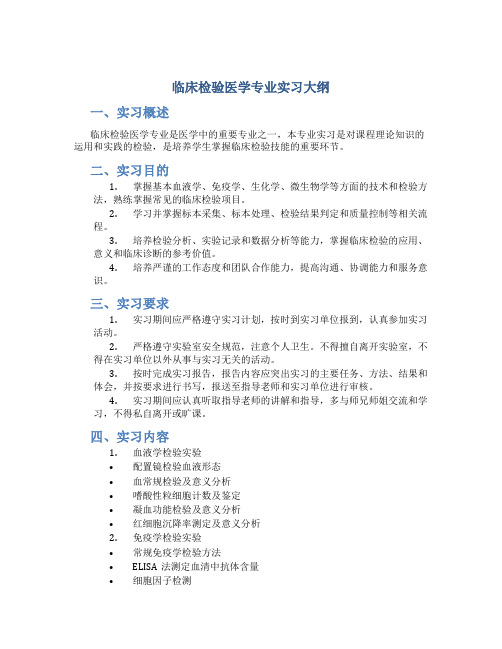 临床检验医学专业实习大纲

一、实习概述

临床检验医学专业是医学中的重要专业之一，本专业实习是对课程理论知识的运用和实践的检验，是培养学生掌握临床检验技能的重要环节。

二、实习目的

1. 掌握基本血液学、免疫学、生化学、微生物学等方面的技术和检验方法，熟练掌握常见的临床检验项目。

2. 学习并掌握标本采集、标本处理、检验结果判定和质量控制等相关流程。

3. 培养检验分析、实验记录和数据分析等能力，掌握临床检验的应用、意义和临床诊断的参考价值。

4. 培养严谨的工作态度和团队合作能力，提高沟通、协调能力和服务意识。

三、实习要求

1. 实习期间应严格遵守实习计划，按时到实习单位报到，认真参加实习活动。

2. 严格遵守实验室安全规范，注意个人卫生。不得擅自离开实验室，不得在实习单位以外从事与实习无关的活动。

3. 按时完成实习报告，报告内容应突出实习的主要任务、方法、结果和体会，并按要求进行书写，报送至指导老师和实习单位进行审核。

4. 实习期间应认真听取指导老师的讲解和指导，多与师兄师姐交流和学习，不得私自离开或旷课。

四、实习内容

1. 血液学检验实验
• 配置镜检验血液形态
• 血常规检验及意义分析
• 嗜酸性粒细胞计数及鉴定
• 凝血功能检验及意义分析
• 红细胞沉降率测定及意义分析
2. 免疫学检验实验
• 常规免疫学检验方法
• ELISA 法测定血清中抗体含量
• 细胞因子检测